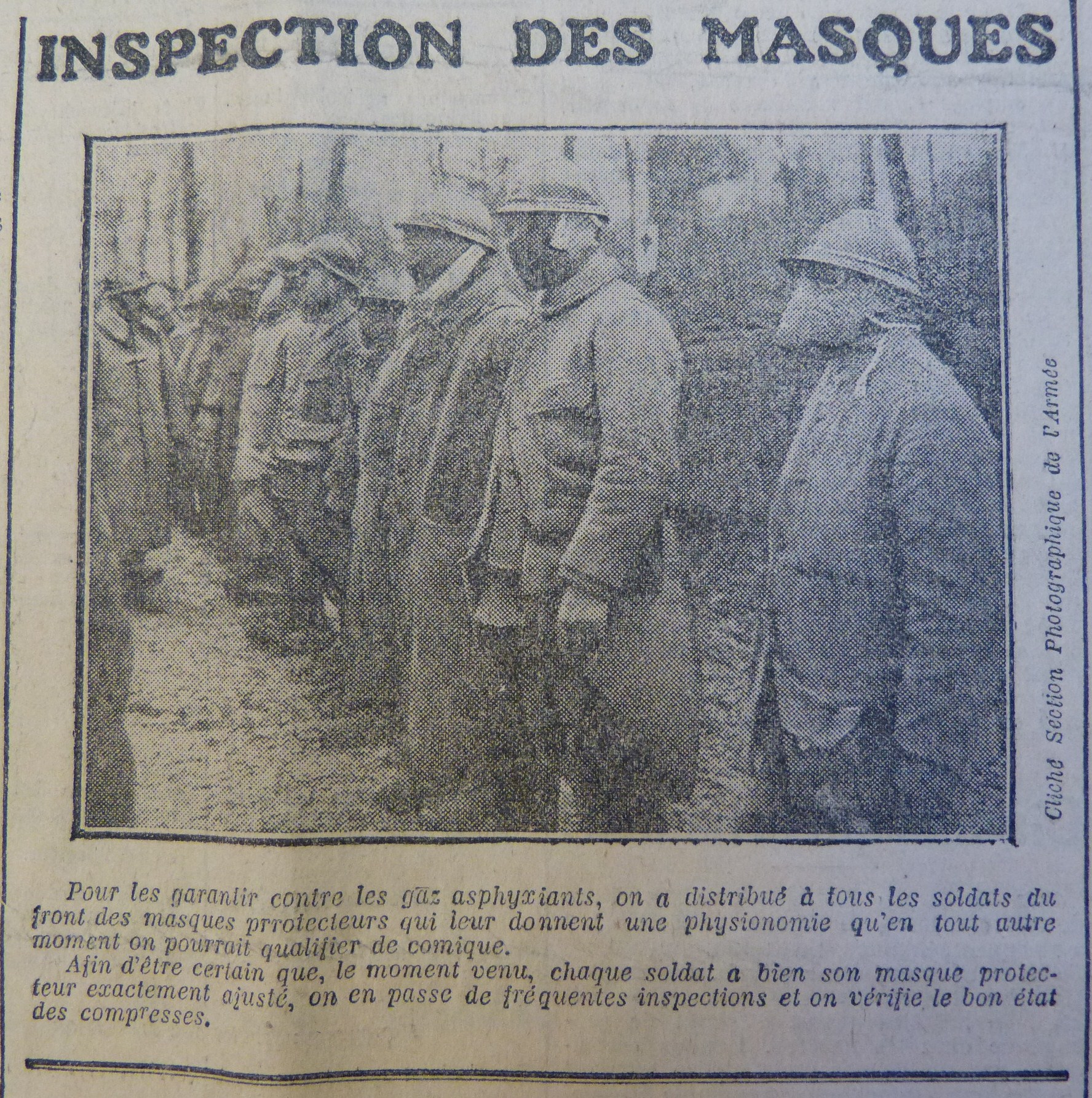 INSPECTION DES MASQUES

Cliché Section Photographique de l'Armée

Pour les garantir contre les gaz asphyxiants, on a distribué à tous les soldats du front des masques prrotecteurs qui leur donnent une physionomie qu'en tout autre moment on pourrait qualifier de comique.

Afin d'être certain que, le moment venu, chaque soldat a bien son masque protecteur exactement ajusté, on en passe de fréquentes inspections et on vérifie le bon état des compresses.